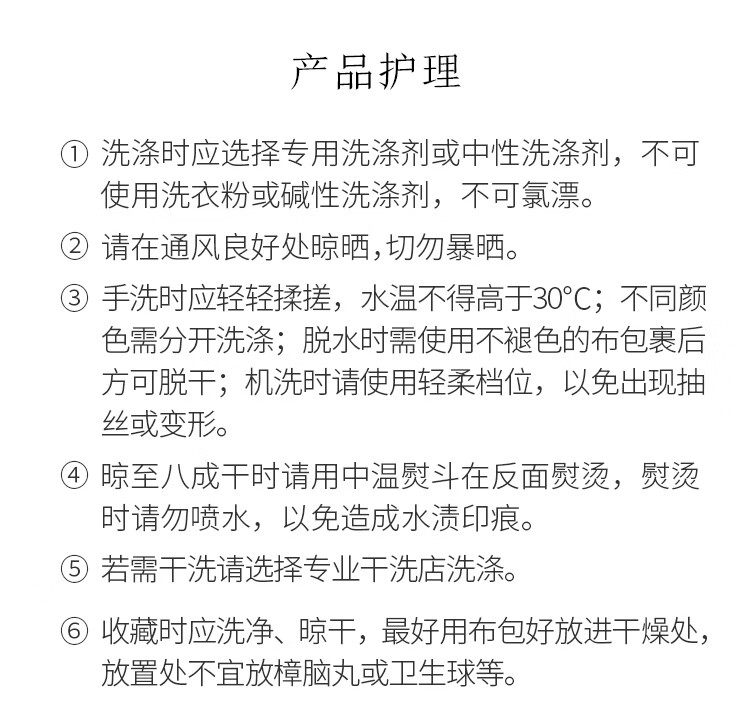 产品护理

① 洗涤时应选择专用洗涤剂或中性洗涤剂，不可使用洗衣粉或碱性洗涤剂，不可氯漂。

② 请在通风良好处晾晒,切勿暴晒。

③ 手洗时应轻轻揉搓，水温不得高于30°C；不同颜色需分开洗涤；脱水时需使用不褪色的布包裹后方可脱干；机洗时请使用轻柔档位，以免出现抽丝或变形。

④ 晾至八成干时请用中温熨斗在反面熨烫，熨烫时请勿喷水，以免造成水渍印痕。

⑤ 若需干洗请选择专业干洗店洗涤。

⑥ 收藏时应洗净、晾干，最好用布包好放进干燥处，放置处不宜放樟脑丸或卫生球等。